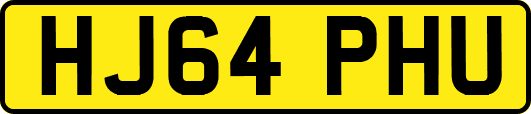 HJ64 PHU